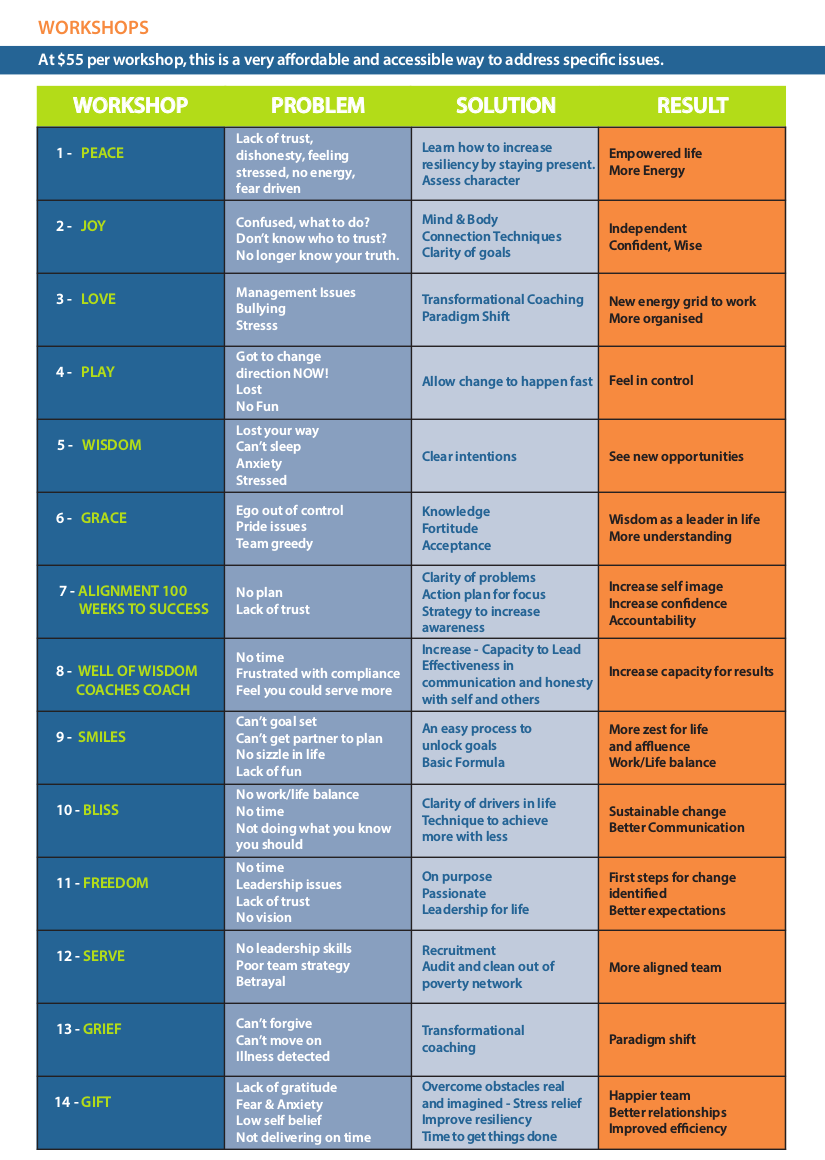 WORKSHOPS

At $55 per workshop, this is a very affordable and accessible way to address specific issues.

| WORKSHOP | PROBLEM | SOLUTION | RESULT |
|---|---|---|---|
| 1 - PEACE | Lack of trust, dishonesty, feeling stressed, no energy, fear driven | Learn how to increase resiliency by staying present. Assess character | Empowered life More Energy |
| 2 - JOY | Confused, what to do? Don't know who to trust? No longer know your truth. | Mind & Body Connection Techniques Clarity of goals | Independent Confident, Wise |
| 3 - LOVE | Management Issues Bullying Stresss | Transformational Coaching Paradigm Shift | New energy grid to work More organised |
| 4 - PLAY | Got to change direction NOW! Lost No Fun | Allow change to happen fast | Feel in control |
| 5 - WISDOM | Lost your way Can't sleep Anxiety Stressed | Clear intentions | See new opportunities |
| 6 - GRACE | Ego out of control Pride issues Team greedy | Knowledge Fortitude Acceptance | Wisdom as a leader in life More understanding |
| 7 - ALIGNMENT 100 WEEKS TO SUCCESS | No plan Lack of trust | Clarity of problems Action plan for focus Strategy to increase awareness | Increase self image Increase confidence Accountability |
| 8 - WELL OF WISDOM COACHES COACH | No time Frustrated with compliance Feel you could serve more | Increase - Capacity to Lead Effectiveness in communication and honesty with self and others | Increase capacity for results |
| 9 - SMILES | Can't goal set Can't get partner to plan No sizzle in life Lack of fun | An easy process to unlock goals Basic Formula | More zest for life and affluence Work/Life balance |
| 10 - BLISS | No work/life balance No time Not doing what you know you should | Clarity of drivers in life Technique to achieve more with less | Sustainable change Better Communication |
| 11 - FREEDOM | No time Leadership issues Lack of trust No vision | On purpose Passionate Leadership for life | First steps for change identified Better expectations |
| 12 - SERVE | No leadership skills Poor team strategy Betrayal | Recruitment Audit and clean out of poverty network | More aligned team |
| 13 - GRIEF | Can't forgive Can't move on Illness detected | Transformational coaching | Paradigm shift |
| 14 - GIFT | Lack of gratitude Fear & Anxiety Low self belief Not delivering on time | Overcome obstacles real and imagined - Stress relief Improve resiliency Time to get things done | Happier team Better relationships Improved efficiency |